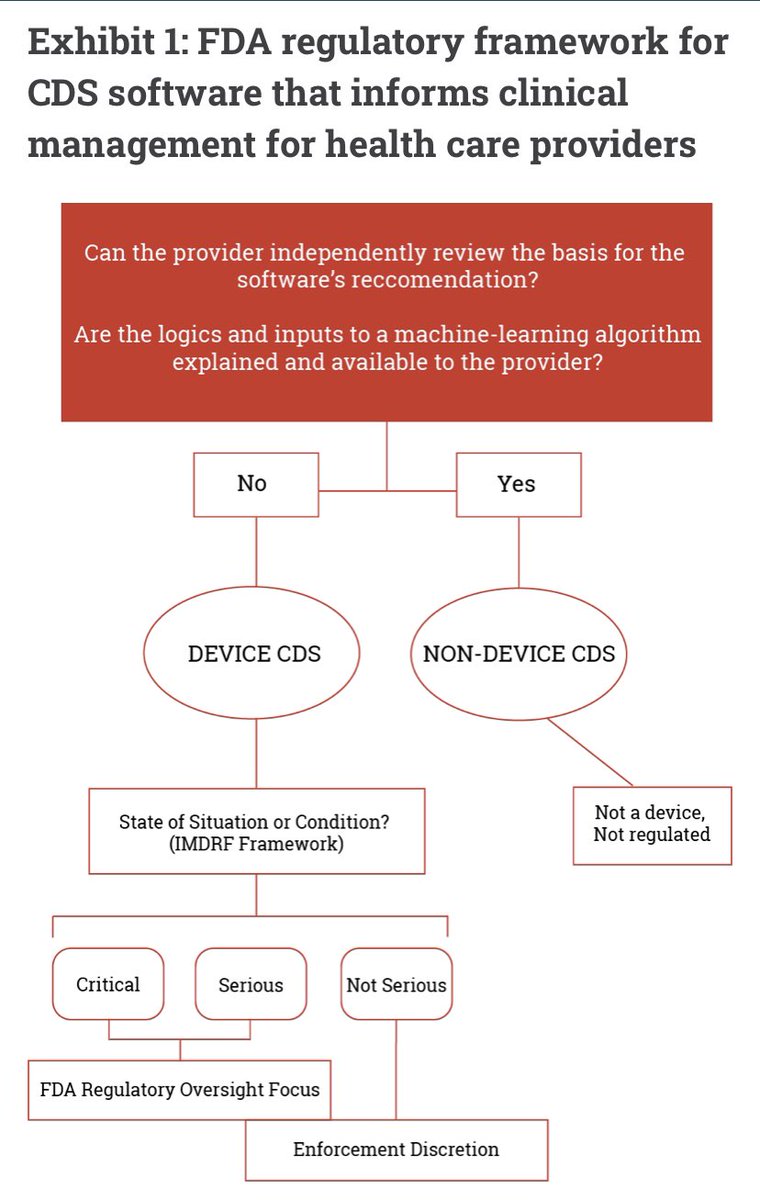 Exhibit 1: FDA regulatory framework for CDS software that informs clinical management for health care providers

Can the provider independently review the basis for the software's reccomendation?

Are the logics and inputs to a machine-learning algorithm explained and available to the provider?

No

Yes

DEVICE CDS

NON-DEVICE CDS

State of Situation or Condition? (IMDRF Framework)

Not a device, Not regulated

Critical

Serious

Not Serious

FDA Regulatory Oversight Focus

Enforcement Discretion